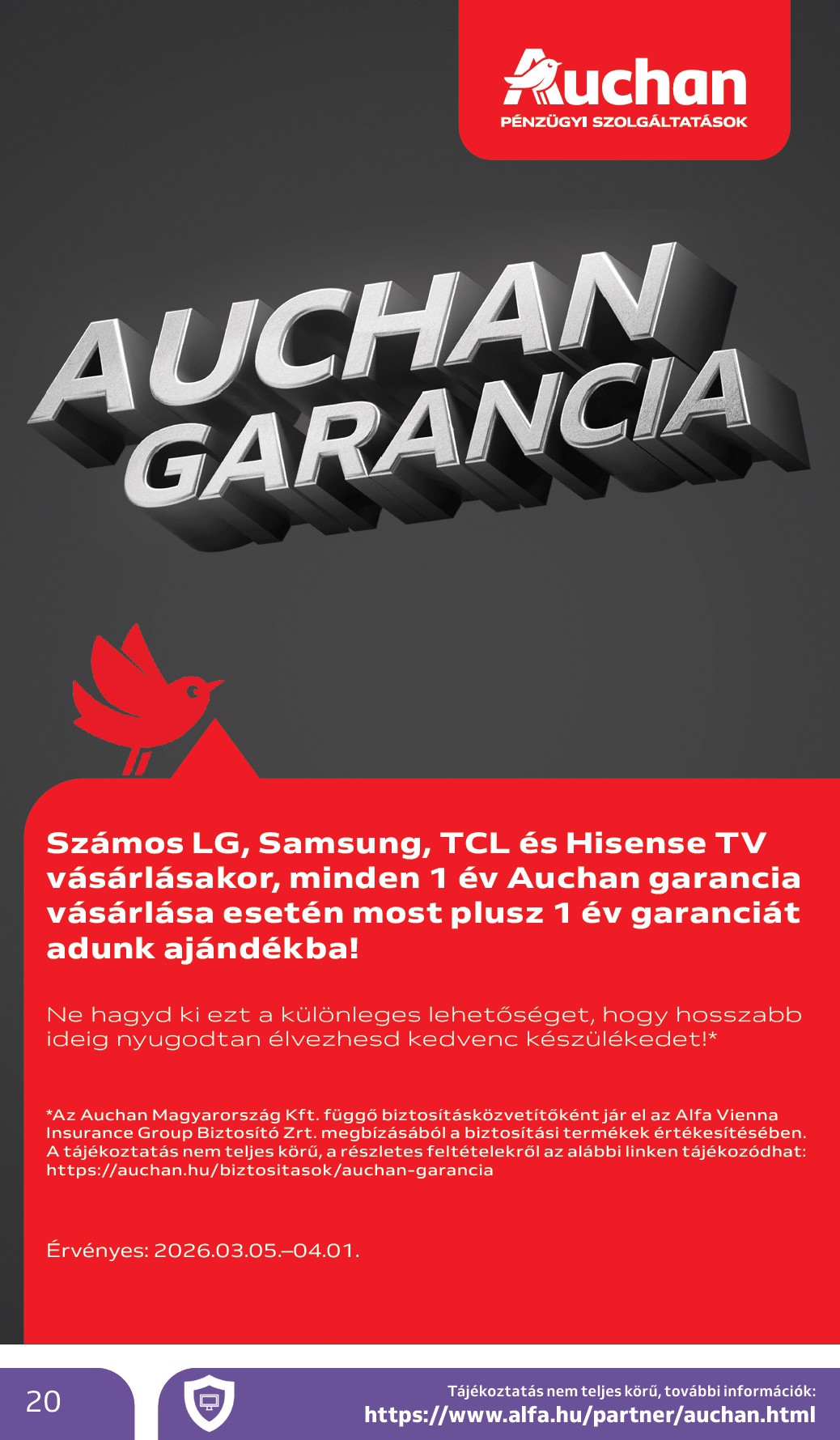 Auchan
PÉNZÜGYI SZOLGÁLTATÁSOK

AUCHAN GARANCIA

Számos LG, Samsung, TCL és Hisense TV vásárlásakor, minden 1 év Auchan garancia vásárlása esetén most plusz 1 év garanciát adunk ajándékba!

Ne hagyd ki ezt a különleges lehetőséget, hogy hosszabb ideig nyugodtan élvezhesd kedvenc készülékedet!*

*Az Auchan Magyarország Kft. függő biztosításközvetítőként jár el az Alfa Vienna Insurance Group Biztosító Zrt. megbízásából a biztosítási termékek értékesítésében. A tájékoztatás nem teljes körű, a részletes feltételekről az alábbi linken tájékozódhat: https://auchan.hu/biztositasok/auchan-garancia

Érvényes: 2026.03.05.–04.01.

20

Tájékoztatás nem teljes körű, további információk:
https://www.alfa.hu/partner/auchan.html